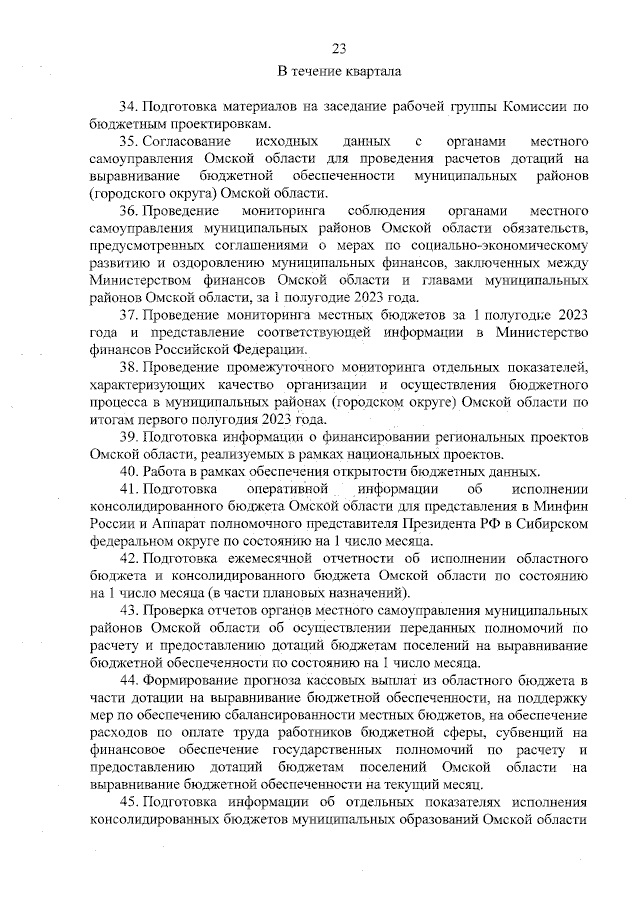 23

В течение квартала

34. Подготовка материалов на заседание рабочей группы Комиссии по бюджетным проектировкам.

35. Согласование исходных данных с органами местного самоуправления Омской области для проведения расчетов дотаций на выравнивание бюджетной обеспеченности муниципальных районов (городского округа) Омской области.

36. Проведение мониторинга соблюдения органами местного самоуправления муниципальных районов Омской области обязательств, предусмотренных соглашениями о мерах по социально-экономическому развитию и оздоровлению муниципальных финансов, заключенных между Министерством финансов Омской области и главами муниципальных районов Омской области, за 1 полугодие 2023 года.

37. Проведение мониторинга местных бюджетов за 1 полугодие 2023 года и представление соответствующей информации в Министерство финансов Российской Федерации.

38. Проведение промежуточного мониторинга отдельных показателей, характеризующих качество организации и осуществления бюджетного процесса в муниципальных районах (городском округе) Омской области по итогам первого полугодия 2023 года.

39. Подготовка информации о финансировании региональных проектов Омской области, реализуемых в рамках национальных проектов.

40. Работа в рамках обеспечения открытости бюджетных данных.

41. Подготовка оперативной информации об исполнении консолидированного бюджета Омской области для представления в Минфин России и Аппарат полномочного представителя Президента РФ в Сибирском федеральном округе по состоянию на 1 число месяца.

42. Подготовка ежемесячной отчетности об исполнении областного бюджета и консолидированного бюджета Омской области по состоянию на 1 число месяца (в части плановых назначений).

43. Проверка отчетов органов местного самоуправления муниципальных районов Омской области об осуществлении переданных полномочий по расчету и предоставлению дотаций бюджетам поселений на выравнивание бюджетной обеспеченности по состоянию на 1 число месяца.

44. Формирование прогноза кассовых выплат из областного бюджета в части дотации на выравнивание бюджетной обеспеченности, на поддержку мер по обеспечению сбалансированности местных бюджетов, на обеспечение расходов по оплате труда работников бюджетной сферы, субвенций на финансовое обеспечение государственных полномочий по расчету и предоставлению дотаций бюджетам поселений Омской области на выравнивание бюджетной обеспеченности на текущий месяц.

45. Подготовка информации об отдельных показателях исполнения консолидированных бюджетов муниципальных образований Омской области